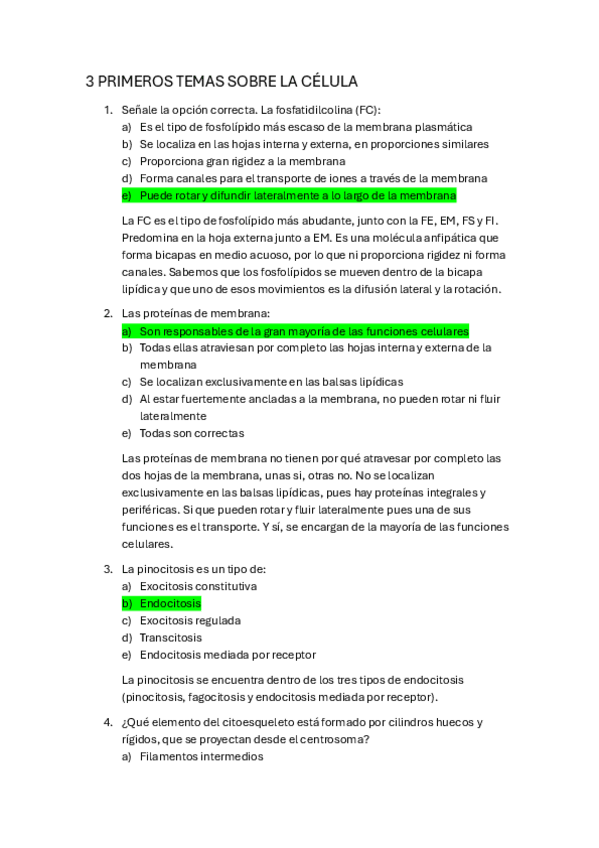 3 PRIMEROS TEMAS SOBRE LA CÉLULA

1. Señale la opción correcta. La fosfatidilcolina (FC):
a) Es el tipo de fosfolípido más escaso de la membrana plasmática
b) Se localiza en las hojas interna y externa, en proporciones similares
c) Proporciona gran rigidez a la membrana
d) Forma canales para el transporte de iones a través de la membrana
e) Puede rotar y difundir lateralmente a lo largo de la membrana

La FC es el tipo de fosfolípido más abudante, junto con la FE, EM, FS y FI. Predomina en la hoja externa junto a EM. Es una molécula anfipática que forma bicapas en medio acuoso, por lo que ni proporciona rigidez ni forma canales. Sabemos que los fosfolípidos se mueven dentro de la bicapa lipídica y que uno de esos movimientos es la difusión lateral y la rotación.

2. Las proteínas de membrana:
a) Son responsables de la gran mayoría de las funciones celulares
b) Todas ellas atraviesan por completo las hojas interna y externa de la membrana
c) Se localizan exclusivamente en las balsas lipídicas
d) Al estar fuertemente ancladas a la membrana, no pueden rotar ni fluir lateralmente
e) Todas son correctas

Las proteínas de membrana no tienen por qué atravesar por completo las dos hojas de la membrana, unas si, otras no. No se localizan exclusivamente en las balsas lipídicas, pues hay proteínas integrales y periféricas. Si que pueden rotar y fluir lateralmente pues una de sus funciones es el transporte. Y sí, se encargan de la mayoría de las funciones celulares.

3. La pinocitosis es un tipo de:
a) Exocitosis constitutiva
b) Endocitosis
c) Exocitosis regulada
d) Transcitosis
e) Endocitosis mediada por receptor

La pinocitosis se encuentra dentro de los tres tipos de endocitosis (pinocitosis, fagocitosis y endocitosis mediada por receptor).

4. ¿Qué elemento del citoesqueleto está formado por cilindros huecos y rígidos, que se proyectan desde el centrosoma?
a) Filamentos intermedios